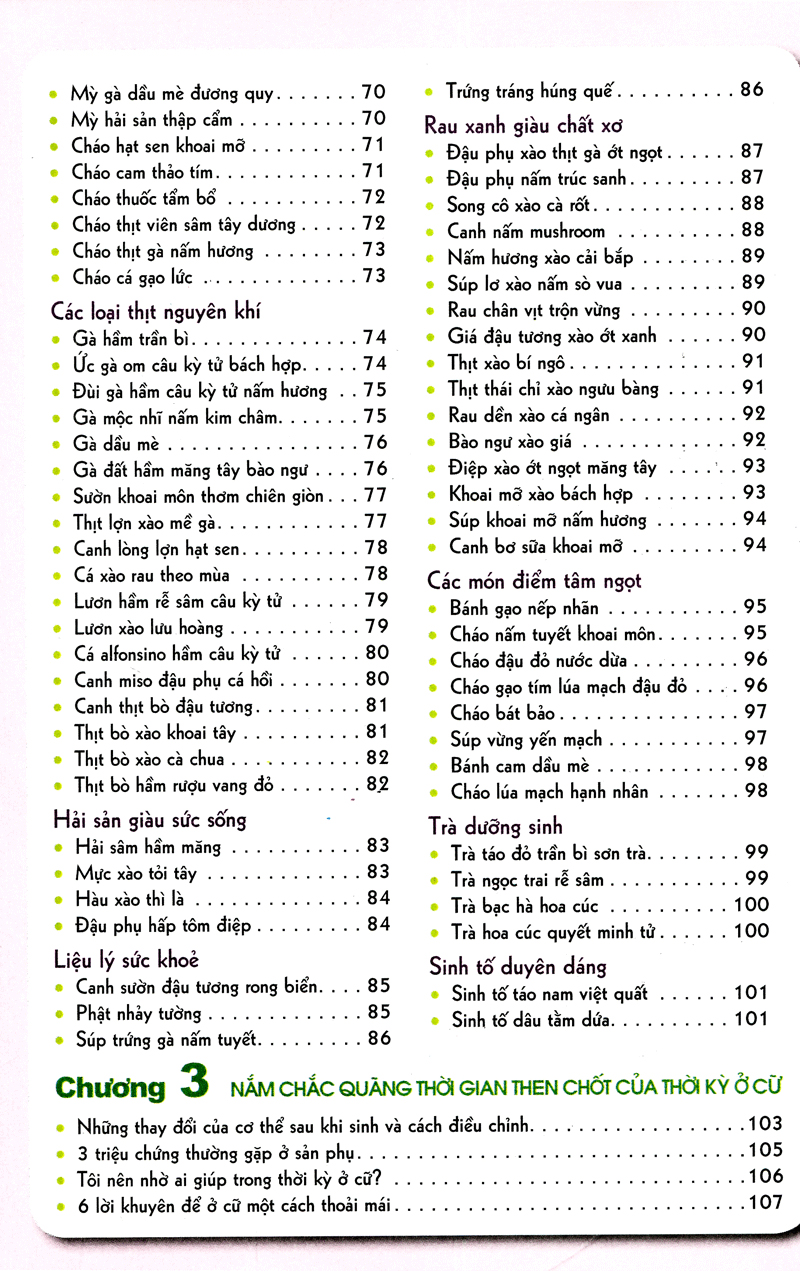 • Mỳ gà dầu mè đương quy 70
• Mỳ hải sản thập cẩm 70
• Cháo hạt sen khoai mỡ 71
• Cháo cam thảo tím 71
• Cháo thuốc tẩm bổ 72
• Cháo thịt viên sâm tây dương 72
• Cháo thịt gà nấm hương 73
• Cháo cá gạo lức 73

Các loại thịt nguyên khí
• Gà hầm trần bì 74
• Ức gà om câu kỳ tử bách hợp 74
• Đùi gà hầm câu kỳ tử nấm hương 75
• Gà mộc nhĩ nấm kim châm 75
• Gà dầu mè 76
• Gà đất hầm măng tây bào ngư 76
• Sườn khoai môn thơm chiên giòn 77
• Thịt lợn xào mề gà 77
• Canh lòng lợn hạt sen 78
• Cá xào rau theo mùa 78
• Lươn hầm rễ sâm câu kỳ tử 79
• Lươn xào lưu hoàng 79
• Cá alfonsino hầm câu kỳ tử 80
• Canh miso đậu phụ cá hồi 80
• Canh thịt bò đậu tương 81
• Thịt bò xào khoai tây 81
• Thịt bò xào cà chua 82
• Thịt bò hầm rượu vang đỏ 82

Hải sản giàu sức sống
• Hải sâm hầm măng 83
• Mực xào tỏi tây 83
• Hàu xào thì là 84
• Đậu phụ hấp tôm điệp 84

Liệu lý sức khoẻ
• Canh sườn đậu tương rong biển 85
• Phật nhảy tường 85
• Súp trứng gà nấm tuyết 86

• Trứng tráng húng quế 86

Rau xanh giàu chất xơ
• Đậu phụ xào thịt gà ớt ngọt 87
• Đậu phụ nấm trúc sanh 87
• Song cô xào cà rốt 88
• Canh nấm mushroom 88
• Nấm hương xào cải bắp 89
• Súp lơ xào nấm sò vua 89
• Rau chân vịt trộn vừng 90
• Giá đậu tương xào ớt xanh 90
• Thịt xào bí ngô 91
• Thịt thái chỉ xào ngưu bàng 91
• Rau dền xào cá ngân 92
• Bào ngư xào giá 92
• Điệp xào ớt ngọt măng tây 93
• Khoai mỡ xào bách hợp 93
• Súp khoai mỡ nấm hương 94
• Canh bơ sữa khoai mỡ 94

Các món điểm tâm ngọt
• Bánh gạo nếp nhãn 95
• Cháo nấm tuyết khoai môn 95
• Cháo đậu đỏ nước dừa 96
• Cháo gạo tím lúa mạch đậu đỏ 96
• Cháo bát bảo 97
• Súp vừng yến mạch 97
• Bánh cam dầu mè 98
• Cháo lúa mạch hạnh nhân 98

Trà dưỡng sinh
• Trà táo đỏ trần bì sơn trà 99
• Trà ngọc trai rễ sâm 99
• Trà bạc hà hoa cúc 100
• Trà hoa cúc quyết minh tử 100

Sinh tố duyên dáng
• Sinh tố táo nam việt quất 101
• Sinh tố dâu tằm dứa 101

Chương 3 NẮM CHẮC QUÃNG THỜI GIAN THEN CHỐT CỦA THỜI KỲ Ở CỮ

• Những thay đổi của cơ thể sau khi sinh và cách điều chỉnh 103
• 3 triệu chứng thường gặp ở sản phụ 105
• Tôi nên nhờ ai giúp trong thời kỳ ở cữ? 106
• 6 lời khuyên để ở cữ một cách thoải mái 107